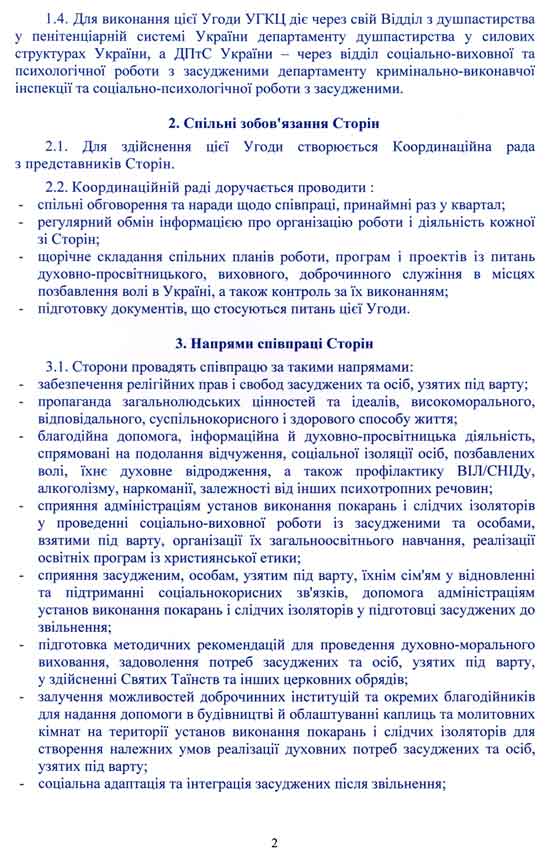 1.4. Для виконання цієї Угоди УГКЦ діє через свій Відділ з душпастирства у пенітенціарній системі України департаменту душпастирства у силових структурах України, а ДПтС України – через відділ соціально-виховної та психологічної роботи з засудженими департаменту кримінально-виконавчої інспекції та соціально-психологічної роботи з засудженими.

2. Спільні зобов'язання Сторін

2.1. Для здійснення цієї Угоди створюється Координаційна рада з представників Сторін.

2.2. Координаційній раді доручається проводити :
- спільні обговорення та наради щодо співпраці, принаймні раз у квартал;
- регулярний обмін інформацією про організацію роботи і діяльність кожної зі Сторін;
- щорічне складання спільних планів роботи, програм і проектів із питань духовно-просвітницького, виховного, доброчинного служіння в місцях позбавлення волі в Україні, а також контроль за їх виконанням;
- підготовку документів, що стосуються питань цієї Угоди.

3. Напрями співпраці Сторін

3.1. Сторони провадять співпрацю за такими напрямами:
- забезпечення релігійних прав і свобод засуджених та осіб, узятих під варту;
- пропаганда загальнолюдських цінностей та ідеалів, високоморального, відповідального, суспільнокорисного і здорового способу життя;
- благодійна допомога, інформаційна й духовно-просвітницька діяльність, спрямовані на подолання відчуження, соціальної ізоляції осіб, позбавлених волі, їхнє духовне відродження, а також профілактику ВІЛ/СНІДу, алкоголізму, наркоманії, залежності від інших психотропних речовин;
- сприяння адміністраціям установ виконання покарань і слідчих ізоляторів у проведенні соціально-виховної роботи із засудженими та особами, взятими під варту, організації їх загальноосвітнього навчання, реалізації освітніх програм із християнської етики;
- сприяння засудженим, особам, узятим під варту, їхнім сім'ям у відновленні та підтриманні соціальнокорисних зв'язків, допомога адміністраціям установ виконання покарань і слідчих ізоляторів у підготовці засуджених до звільнення;
- підготовка методичних рекомендацій для проведення духовно-морального виховання, задоволення потреб засуджених та осіб, узятих під варту, у здійсненні Святих Таїнств та інших церковних обрядів;
- залучення можливостей доброчинних інституцій та окремих благодійників для надання допомоги в будівництві й облаштуванні каплиць та молитовних кімнат на території установ виконання покарань і слідчих ізоляторів для створення належних умов реалізації духовних потреб засуджених та осіб, узятих під варту;
- соціальна адаптація та інтеграція засуджених після звільнення;

2